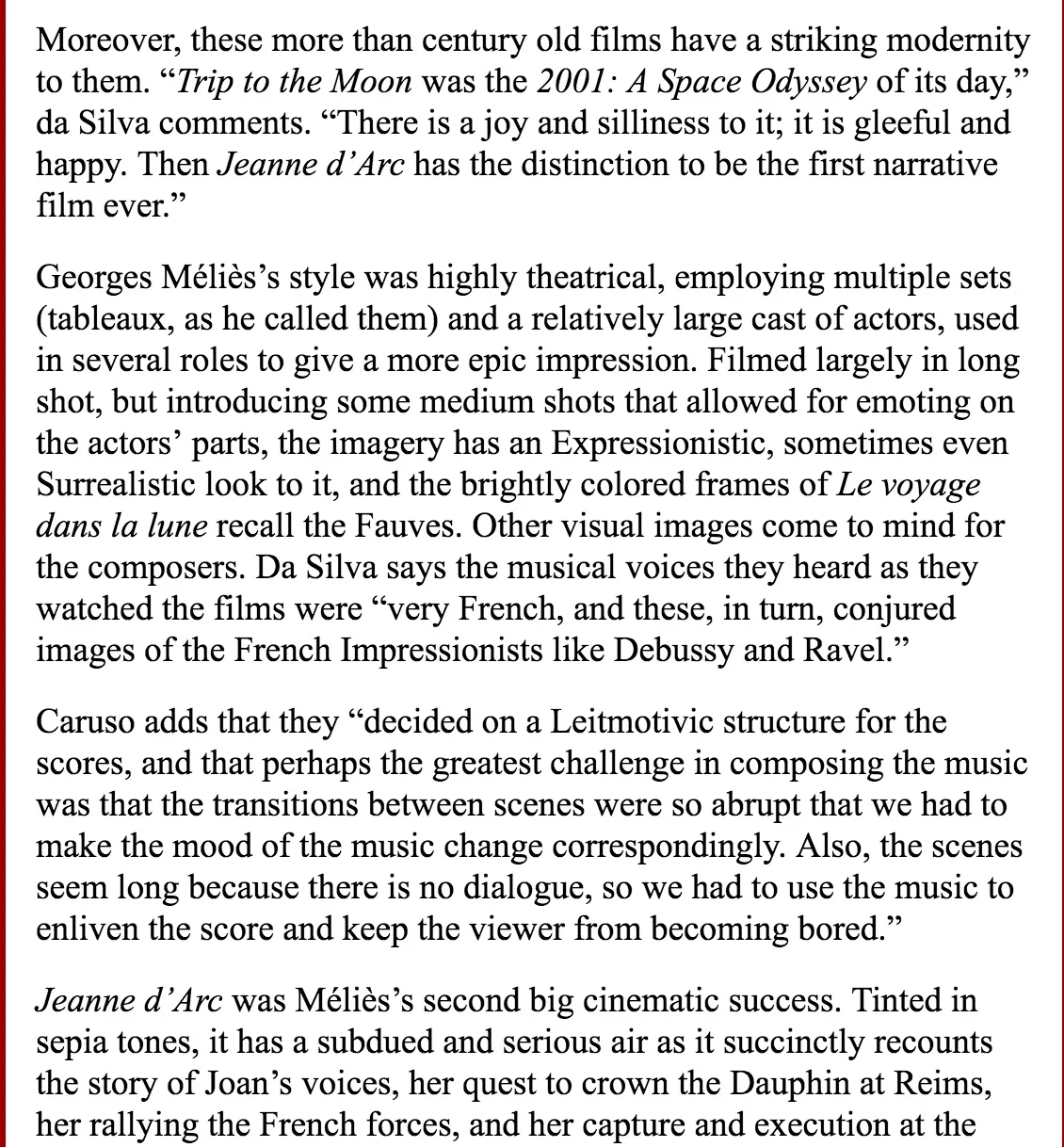 Moreover, these more than century old films have a striking modernity to them. “Trip to the Moon was the 2001: A Space Odyssey of its day,” da Silva comments. “There is a joy and silliness to it; it is gleeful and happy. Then Jeanne d’Arc has the distinction to be the first narrative film ever.”

Georges Méliès’s style was highly theatrical, employing multiple sets (tableaux, as he called them) and a relatively large cast of actors, used in several roles to give a more epic impression. Filmed largely in long shot, but introducing some medium shots that allowed for emoting on the actors’ parts, the imagery has an Expressionistic, sometimes even Surrealistic look to it, and the brightly colored frames of Le voyage dans la lune recall the Fauves. Other visual images come to mind for the composers. Da Silva says the musical voices they heard as they watched the films were “very French, and these, in turn, conjured images of the French Impressionists like Debussy and Ravel.”

Caruso adds that they “decided on a Leitmotivic structure for the scores, and that perhaps the greatest challenge in composing the music was that the transitions between scenes were so abrupt that we had to make the mood of the music change correspondingly. Also, the scenes seem long because there is no dialogue, so we had to use the music to enliven the score and keep the viewer from becoming bored.”

Jeanne d’Arc was Méliès’s second big cinematic success. Tinted in sepia tones, it has a subdued and serious air as it succinctly recounts the story of Joan’s voices, her quest to crown the Dauphin at Reims, her rallying the French forces, and her capture and execution at the